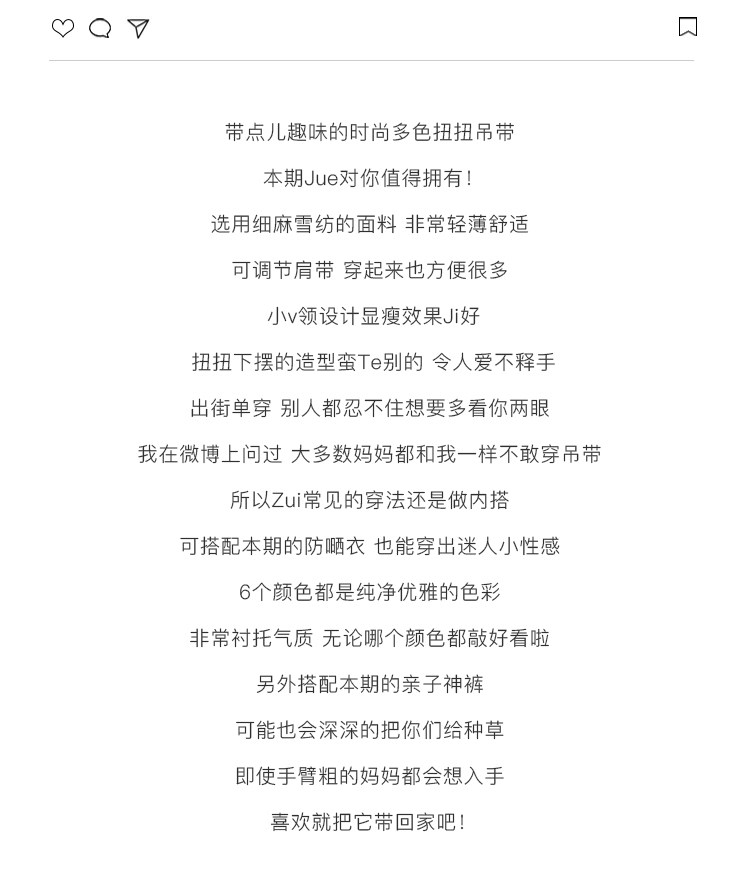 带点儿趣味的时尚多色扭扭吊带

本期Jue对你值得拥有！

选用细麻雪纺的面料 非常轻薄舒适

可调节肩带 穿起来也方便很多

小v领设计显瘦效果Ji好

扭扭下摆的造型蛮Te别的 令人爱不释手

出街单穿 别人都忍不住想要多看你两眼

我在微博上问过 大多数妈妈都和我一样不敢穿吊带

所以Zui常见的穿法还是做内搭

可搭配本期的防晒衣 也能穿出迷人小性感

6个颜色都是纯净优雅的色彩

非常衬托气质 无论哪个颜色都敲好看啦

另外搭配本期的亲子神裤

可能也会深深的把你们给种草

即使手臂粗的妈妈都会想入手

喜欢就把它带回家吧！